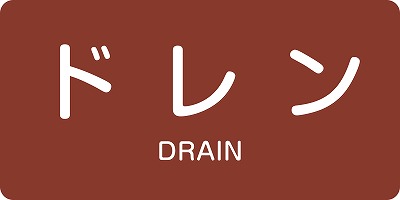 ドレン

DRAIN